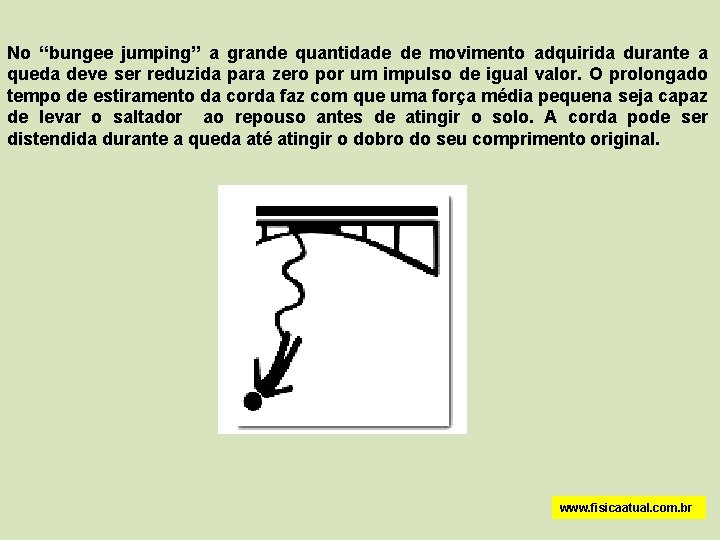 No “bungee jumping” a grande quantidade de movimento adquirida durante a queda deve ser reduzida para zero por um impulso de igual valor. O prolongado tempo de estiramento da corda faz com que uma força média pequena seja capaz de levar o saltador ao repouso antes de atingir o solo. A corda pode ser distendida durante a queda até atingir o dobro do seu comprimento original.

www.fisicaatual.com.br